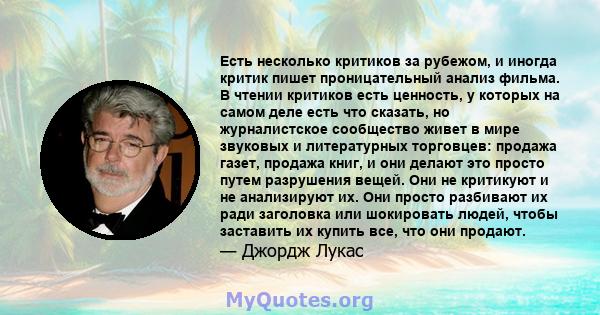 Есть несколько критиков за рубежом, и иногда критик пишет проницательный анализ фильма. В чтении критиков есть ценность, у которых на самом деле есть что сказать, но журналистское сообщество живет в мире звуковых и литературных торговцев: продажа газет, продажа книг, и они делают это просто путем разрушения вещей. Они не критикуют и не анализируют их. Они просто разбивают их ради заголовка или шокировать людей, чтобы заставить их купить все, что они продают.
— Джордж Лукас

MyQuotes.org